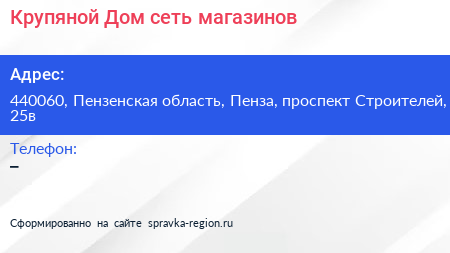 Крупяной Дом сеть магазинов

Адрес:

440060, Пензенская область, Пенза, проспект Строителей, 25в

Телефон:

–

Сформированно на сайте spravka-region.ru